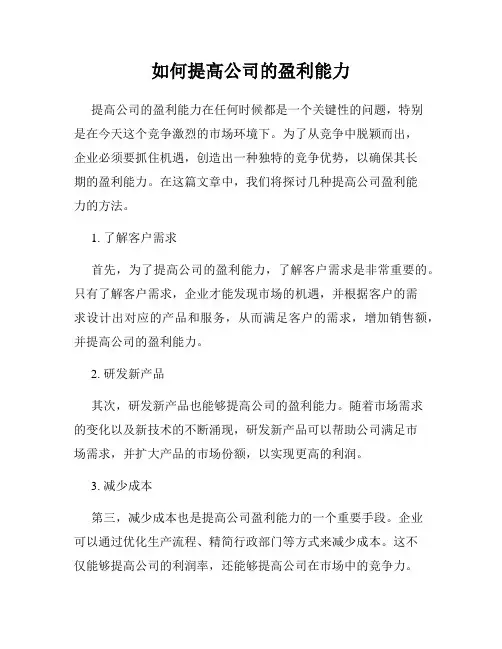 如何提高公司的盈利能力

提高公司的盈利能力在任何时候都是一个关键性的问题，特别是在今天这个竞争激烈的市场环境下。为了从竞争中脱颖而出，企业必须要抓住机遇，创造出一种独特的竞争优势，以确保其长期的盈利能力。在这篇文章中，我们将探讨几种提高公司盈利能力的方法。

1. 了解客户需求

首先，为了提高公司的盈利能力，了解客户需求是非常重要的。只有了解客户需求，企业才能发现市场的机遇，并根据客户的需求设计出对应的产品和服务，从而满足客户的需求，增加销售额，并提高公司的盈利能力。

2. 研发新产品

其次，研发新产品也能够提高公司的盈利能力。随着市场需求的变化以及新技术的不断涌现，研发新产品可以帮助公司满足市场需求，并扩大产品的市场份额，以实现更高的利润。

3. 减少成本

第三，减少成本也是提高公司盈利能力的一个重要手段。企业可以通过优化生产流程、精简行政部门等方式来减少成本。这不仅能够提高公司的利润率，还能够提高公司在市场中的竞争力。